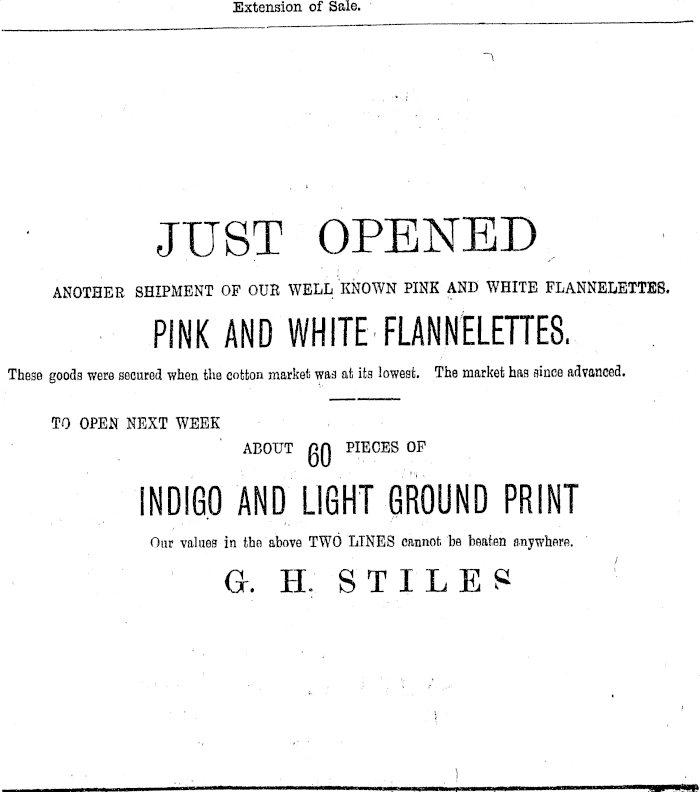 Extension of Sale.

JUST OPENED

ANOTHER SHIPMENT OF OUR WELL KNOWN PINK AND WHITE FLANNELETTES.

PINK AND WHITE FLANNELETTES.

These goods were secured when the cotton market was at its lowest. The market has since advanced.

TO OPEN NEXT WEEK

ABOUT 60 PIECES OF

INDIGO AND LIGHT GROUND PRINT

Our values in the above TWO LINES cannot be beaten anywhere.

G. H. STILES